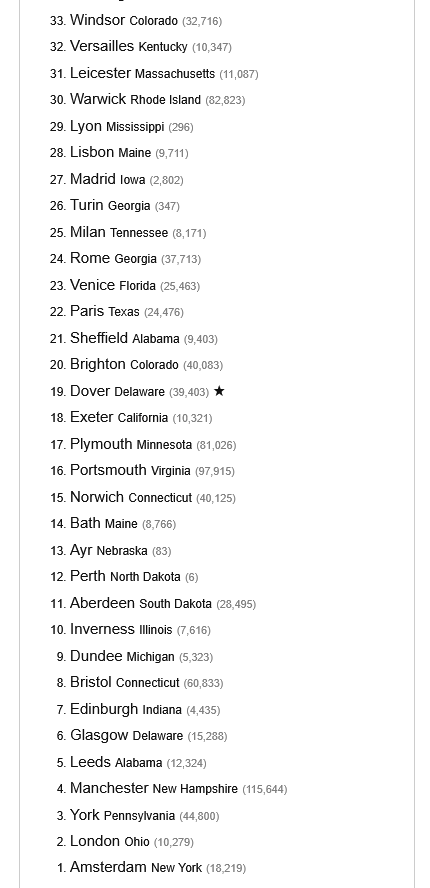 33. Windsor Colorado (32,716)
32. Versailles Kentucky (10,347)
31. Leicester Massachusetts (11,087)
30. Warwick Rhode Island (82,823)
29. Lyon Mississippi (296)
28. Lisbon Maine (9,711)
27. Madrid Iowa (2,802)
26. Turin Georgia (347)
25. Milan Tennessee (8,171)
24. Rome Georgia (37,713)
23. Venice Florida (25,463)
22. Paris Texas (24,476)
21. Sheffield Alabama (9,403)
20. Brighton Colorado (40,083)
19. Dover Delaware (39,403) ★
18. Exeter California (10,321)
17. Plymouth Minnesota (81,026)
16. Portsmouth Virginia (97,915)
15. Norwich Connecticut (40,125)
14. Bath Maine (8,766)
13. Ayr Nebraska (83)
12. Perth North Dakota (6)
11. Aberdeen South Dakota (28,495)
10. Inverness Illinois (7,616)
9. Dundee Michigan (5,323)
8. Bristol Connecticut (60,833)
7. Edinburgh Indiana (4,435)
6. Glasgow Delaware (15,288)
5. Leeds Alabama (12,324)
4. Manchester New Hampshire (115,644)
3. York Pennsylvania (44,800)
2. London Ohio (10,279)
1. Amsterdam New York (18,219)